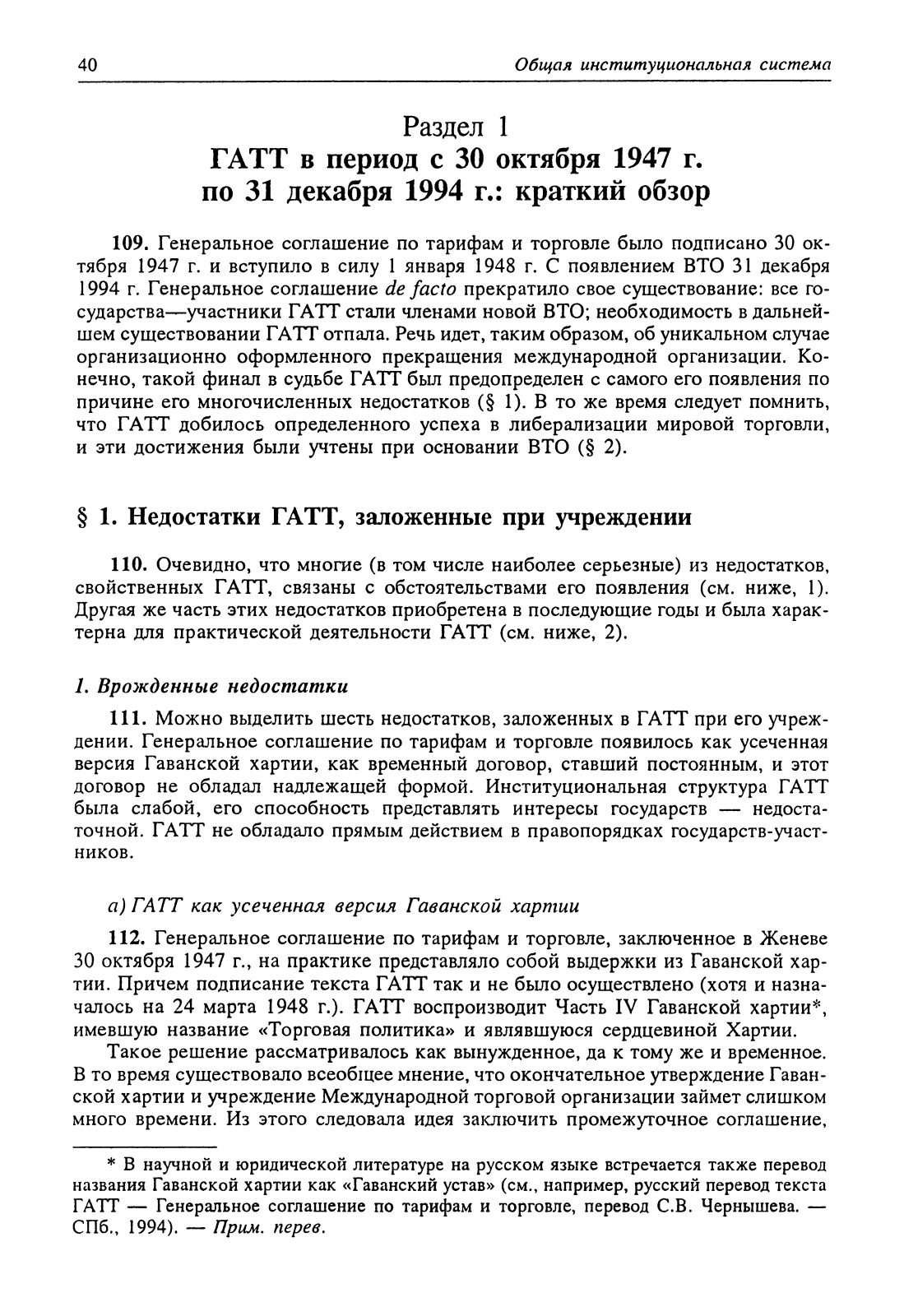 40 Общая институциональная система

Раздел 1
ГАТТ в период с 30 октября 1947 г. по 31 декабря 1994 г.: краткий обзор

109. Генеральное соглашение по тарифам и торговле было подписано 30 октября 1947 г. и вступило в силу 1 января 1948 г. С появлением ВТО 31 декабря 1994 г. Генеральное соглашение de facto прекратило свое существование: все государства—участники ГАТТ стали членами новой ВТО; необходимость в дальнейшем существовании ГАТТ отпала. Речь идет, таким образом, об уникальном случае организационно оформленного прекращения международной организации. Конечно, такой финал в судьбе ГАТТ был предопределен с самого его появления по причине его многочисленных недостатков (§ 1). В то же время следует помнить, что ГАТТ добилось определенного успеха в либерализации мировой торговли, и эти достижения были учтены при основании ВТО (§ 2).

§ 1. Недостатки ГАТТ, заложенные при учреждении

110. Очевидно, что многие (в том числе наиболее серьезные) из недостатков, свойственных ГАТТ, связаны с обстоятельствами его появления (см. ниже, 1). Другая же часть этих недостатков приобретена в последующие годы и была характерна для практической деятельности ГАТТ (см. ниже, 2).

1. Врожденные недостатки

111. Можно выделить шесть недостатков, заложенных в ГАТТ при его учреждении. Генеральное соглашение по тарифам и торговле появилось как усеченная версия Гаванской хартии, как временный договор, ставший постоянным, и этот договор не обладал надлежащей формой. Институциональная структура ГАТТ была слабой, его способность представлять интересы государств — недостаточной. ГАТТ не обладало прямым действием в правопорядках государств-участников.

а) ГАТТ как усеченная версия Гаванской хартии

112. Генеральное соглашение по тарифам и торговле, заключенное в Женеве 30 октября 1947 г., на практике представляло собой выдержки из Гаванской хартии. Причем подписание текста ГАТТ так и не было осуществлено (хотя и назначалось на 24 марта 1948 г.). ГАТТ воспроизводит Часть IV Гаванской хартии*, имевшую название «Торговая политика» и являвшуюся сердцевиной Хартии.

Такое решение рассматривалось как вынужденное, да к тому же и временное. В то время существовало всеобщее мнение, что окончательное утверждение Гаванской хартии и учреждение Международной торговой организации займет слишком много времени. Из этого следовала идея заключить промежуточное соглашение,

* В научной и юридической литературе на русском языке встречается также перевод названия Гаванской хартии как «Гаванский устав» (см., например, русский перевод текста ГАТТ — Генеральное соглашение по тарифам и торговле, перевод С.В. Чернышева. — СПб., 1994). — Прим. перев.